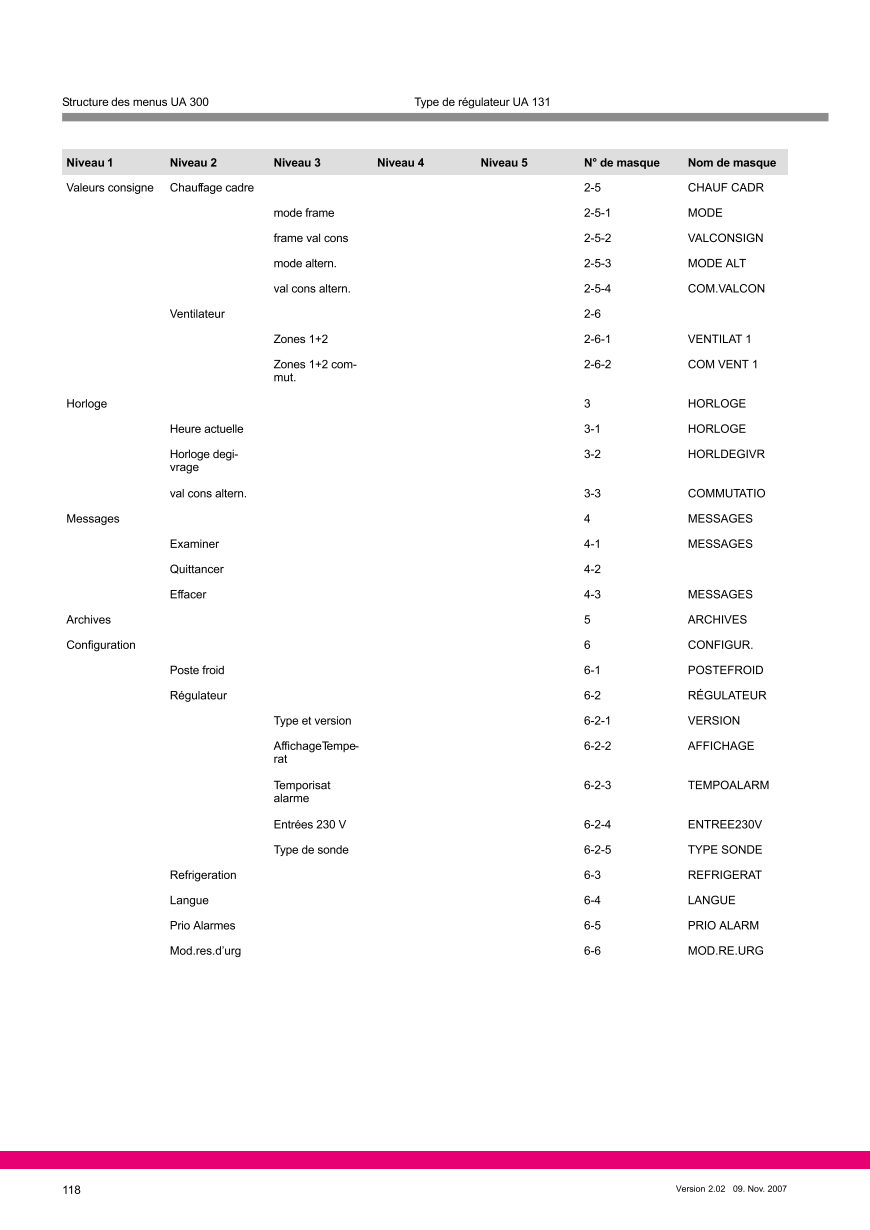 Structure des menus UA 300

Type de régulateur UA 131

| Niveau 1 | Niveau 2 | Niveau 3 | Niveau 4 | Niveau 5 | N° de masque | Nom de masque |
|---|---|---|---|---|---|---|
| Valeurs consigne | Chauffage cadre | | | | 2-5 | CHAUF CADR |
| | | mode frame | | | 2-5-1 | MODE |
| | | frame val cons | | | 2-5-2 | VALCONSIGN |
| | | mode altern. | | | 2-5-3 | MODE ALT |
| | | val cons altern. | | | 2-5-4 | COM.VALCON |
| | Ventilateur | | | | 2-6 | |
| | | Zones 1+2 | | | 2-6-1 | VENTILAT 1 |
| | | Zones 1+2 commut. | | | 2-6-2 | COM VENT 1 |
| Horloge | | | | | 3 | HORLOGE |
| | Heure actuelle | | | | 3-1 | HORLOGE |
| | Horloge degivrage | | | | 3-2 | HORLDEGIVR |
| | val cons altern. | | | | 3-3 | COMMUTATIO |
| Messages | | | | | 4 | MESSAGES |
| | Examiner | | | | 4-1 | MESSAGES |
| | Quittancer | | | | 4-2 | |
| | Effacer | | | | 4-3 | MESSAGES |
| Archives | | | | | 5 | ARCHIVES |
| Configuration | | | | | 6 | CONFIGUR. |
| | Poste froid | | | | 6-1 | POSTEFROID |
| | Régulateur | | | | 6-2 | RÉGULATEUR |
| | | Type et version | | | 6-2-1 | VERSION |
| | | AffichageTemperat | | | 6-2-2 | AFFICHAGE |
| | | Temporisat alarme | | | 6-2-3 | TEMPOALARM |
| | | Entrées 230 V | | | 6-2-4 | ENTREE230V |
| | | Type de sonde | | | 6-2-5 | TYPE SONDE |
| | Refrigeration | | | | 6-3 | REFRIGERAT |
| | Langue | | | | 6-4 | LANGUE |
| | Prio Alarmes | | | | 6-5 | PRIO ALARM |
| | Mod.res.d'urg | | | | 6-6 | MOD.RE.URG |

118

Version 2.02 09. Nov. 2007